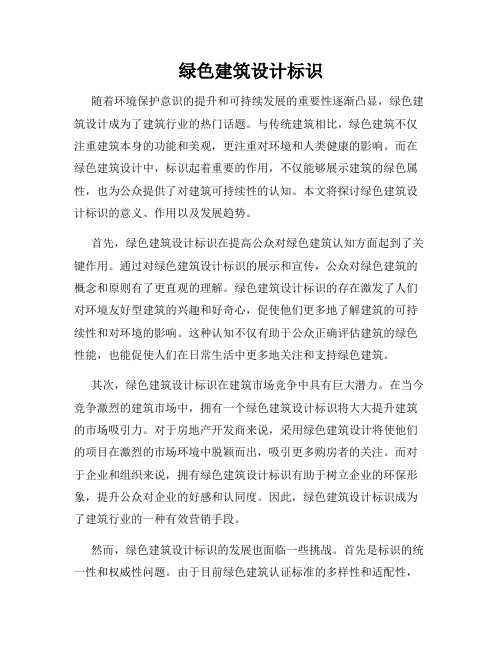 绿色建筑设计标识

随着环境保护意识的提升和可持续发展的重要性逐渐凸显，绿色建筑设计成为了建筑行业的热门话题。与传统建筑相比，绿色建筑不仅注重建筑本身的功能和美观，更注重对环境和人类健康的影响。而在绿色建筑设计中，标识起着重要的作用，不仅能够展示建筑的绿色属性，也为公众提供了对建筑可持续性的认知。本文将探讨绿色建筑设计标识的意义、作用以及发展趋势。

首先，绿色建筑设计标识在提高公众对绿色建筑认知方面起到了关键作用。通过对绿色建筑设计标识的展示和宣传，公众对绿色建筑的概念和原则有了更直观的理解。绿色建筑设计标识的存在激发了人们对环境友好型建筑的兴趣和好奇心，促使他们更多地了解建筑的可持续性和对环境的影响。这种认知不仅有助于公众正确评估建筑的绿色性能，也能促使人们在日常生活中更多地关注和支持绿色建筑。

其次，绿色建筑设计标识在建筑市场竞争中具有巨大潜力。在当今竞争激烈的建筑市场中，拥有一个绿色建筑设计标识将大大提升建筑的市场吸引力。对于房地产开发商来说，采用绿色建筑设计将使他们的项目在激烈的市场环境中脱颖而出，吸引更多购房者的关注。而对于企业和组织来说，拥有绿色建筑设计标识有助于树立企业的环保形象，提升公众对企业的好感和认同度。因此，绿色建筑设计标识成为了建筑行业的一种有效营销手段。

然而，绿色建筑设计标识的发展也面临一些挑战。首先是标识的统一性和权威性问题。由于目前绿色建筑认证标准的多样性和适配性，